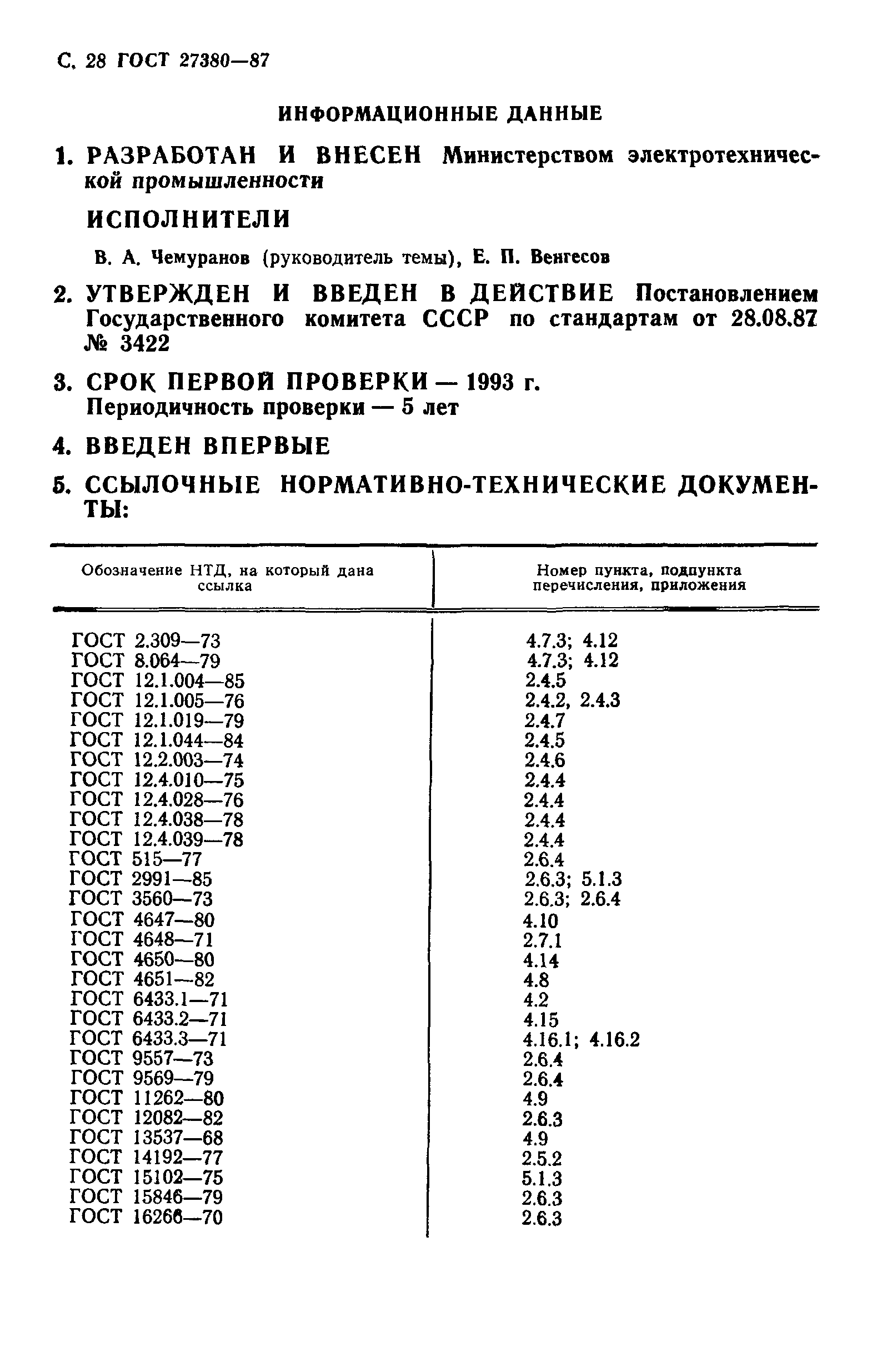 С. 28 ГОСТ 27380—87

ИНФОРМАЦИОННЫЕ ДАННЫЕ

1. РАЗРАБОТАН И ВНЕСЕН Министерством электротехнической промышленности

ИСПОЛНИТЕЛИ

В. А. Чемуранов (руководитель темы), Е. П. Венгесов

2. УТВЕРЖДЕН И ВВЕДЕН В ДЕЙСТВИЕ Постановлением Государственного комитета СССР по стандартам от 28.08.87 № 3422

3. СРОК ПЕРВОЙ ПРОВЕРКИ — 1993 г.
Периодичность проверки — 5 лет

4. ВВЕДЕН ВПЕРВЫЕ

5. ССЫЛОЧНЫЕ НОРМАТИВНО-ТЕХНИЧЕСКИЕ ДОКУМЕНТЫ:

| Обозначение НТД, на который дана ссылка | Номер пункта, подпункта перечисления, приложения |
|---|---|
| ГОСТ 2.309—73 | 4.7.3; 4.12 |
| ГОСТ 8.064—79 | 4.7.3; 4.12 |
| ГОСТ 12.1.004—85 | 2.4.5 |
| ГОСТ 12.1.005—76 | 2.4.2, 2.4.3 |
| ГОСТ 12.1.019—79 | 2.4.7 |
| ГОСТ 12.1.044—84 | 2.4.5 |
| ГОСТ 12.2.003—74 | 2.4.6 |
| ГОСТ 12.4.010—75 | 2.4.4 |
| ГОСТ 12.4.028—76 | 2.4.4 |
| ГОСТ 12.4.038—78 | 2.4.4 |
| ГОСТ 12.4.039—78 | 2.4.4 |
| ГОСТ 515—77 | 2.6.4 |
| ГОСТ 2991—85 | 2.6.3; 5.1.3 |
| ГОСТ 3560—73 | 2.6.3; 2.6.4 |
| ГОСТ 4647—80 | 4.10 |
| ГОСТ 4648—71 | 2.7.1 |
| ГОСТ 4650—80 | 4.14 |
| ГОСТ 4651—82 | 4.8 |
| ГОСТ 6433.1—71 | 4.2 |
| ГОСТ 6433.2—71 | 4.15 |
| ГОСТ 6433.3—71 | 4.16.1; 4.16.2 |
| ГОСТ 9557—73 | 2.6.4 |
| ГОСТ 9569—79 | 2.6.4 |
| ГОСТ 11262—80 | 4.9 |
| ГОСТ 12082—82 | 2.6.3 |
| ГОСТ 13537—68 | 4.9 |
| ГОСТ 14192—77 | 2.5.2 |
| ГОСТ 15102—75 | 5.1.3 |
| ГОСТ 15846—79 | 2.6.3 |
| ГОСТ 16266—70 | 2.6.3 |